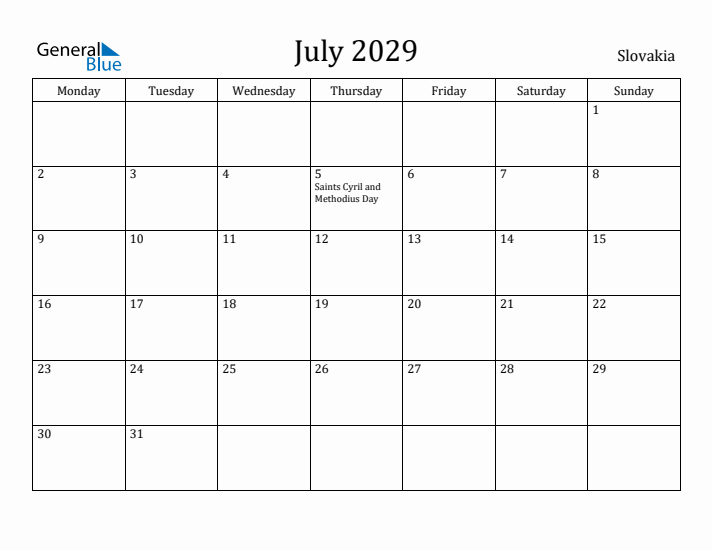 General Blue

July 2029

Slovakia

| Monday | Tuesday | Wednesday | Thursday | Friday | Saturday | Sunday |
|---|---|---|---|---|---|---|
| | | | | | | 1 |
| 2 | 3 | 4 | 5 Saints Cyril and Methodius Day | 6 | 7 | 8 |
| 9 | 10 | 11 | 12 | 13 | 14 | 15 |
| 16 | 17 | 18 | 19 | 20 | 21 | 22 |
| 23 | 24 | 25 | 26 | 27 | 28 | 29 |
| 30 | 31 | | | | | |